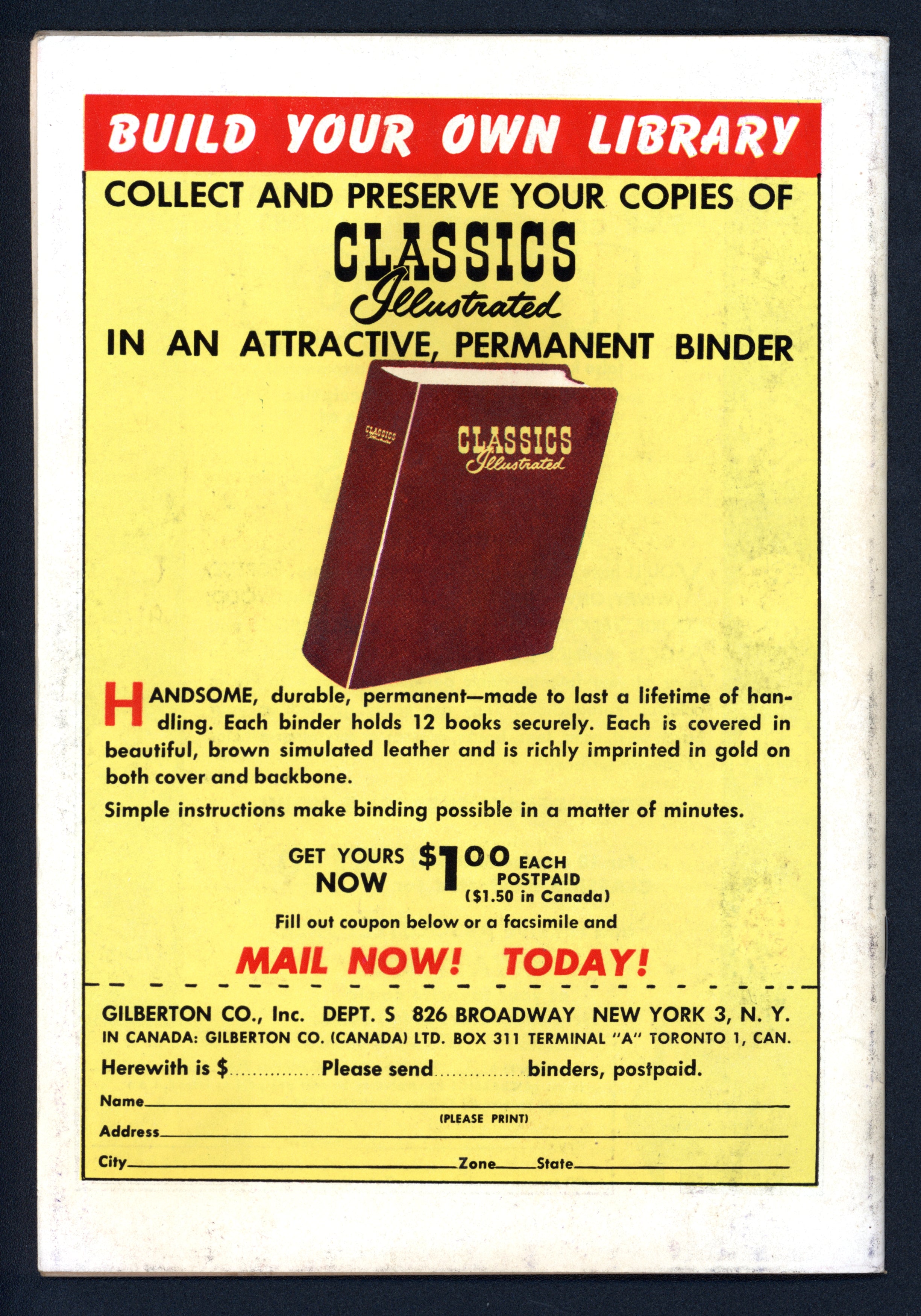 BUILD YOUR OWN LIBRARY

COLLECT AND PRESERVE YOUR COPIES OF

CLASSICS
Illustrated

IN AN ATTRACTIVE, PERMANENT BINDER

CLASSICS
Illustrated

CLASSICS
Illustrated

HANDSOME, durable, permanent—made to last a lifetime of handling. Each binder holds 12 books securely. Each is covered in beautiful, brown simulated leather and is richly imprinted in gold on both cover and backbone.

Simple instructions make binding possible in a matter of minutes.

GET YOURS NOW $1.00 EACH POSTPAID ($1.50 in Canada)

Fill out coupon below or a facsimile and

MAIL NOW! TODAY!

GILBERTON CO., Inc. DEPT. S 826 BROADWAY NEW YORK 3, N. Y.
IN CANADA: GILBERTON CO. (CANADA) LTD. BOX 311 TERMINAL "A" TORONTO 1, CAN.

Herewith is $____ Please send ____ binders, postpaid.

Name____
(PLEASE PRINT)
Address____
City____ Zone____ State____